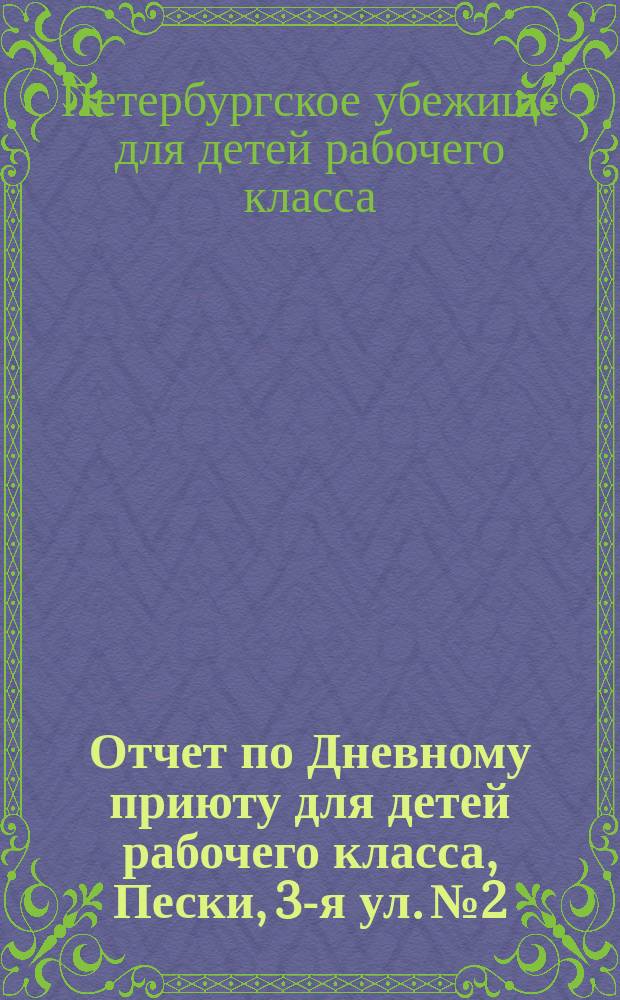 Петербургское убежище для детей рабочего класса

Отчет по Дневному приюту для детей рабочего класса, Пески, 3-я ул. №2